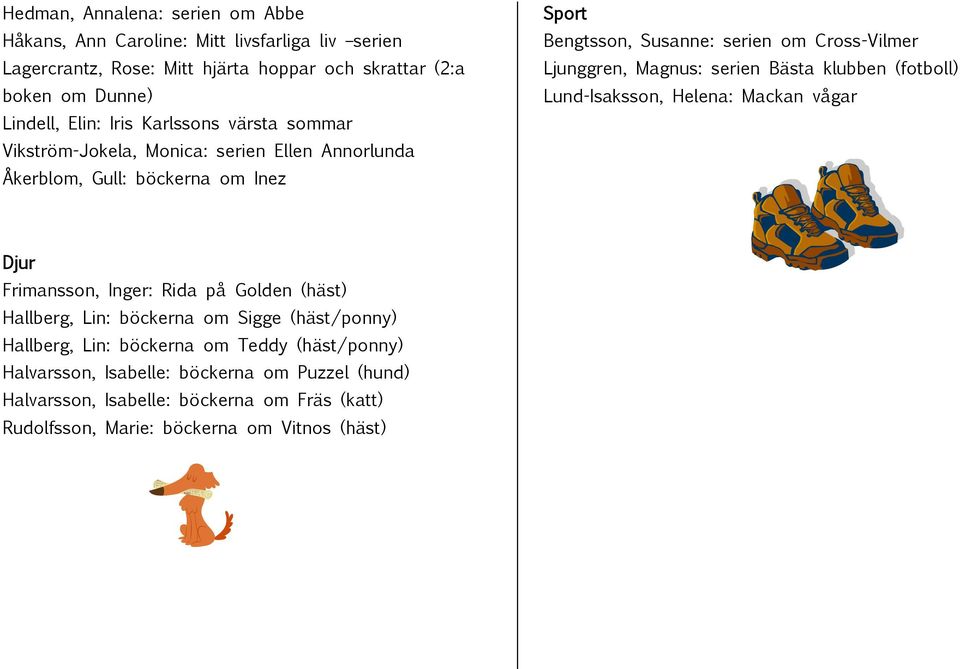 Hedman, Annalena: serien om Abbe
Håkans, Ann Caroline: Mitt livsfarliga liv –serien
Lagercrantz, Rose: Mitt hjärta hoppar och skrattar (2:a boken om Dunne)
Lindell, Elin: Iris Karlssons värsta sommar
Vikström-Jokela, Monica: serien Ellen Annorlunda
Åkerblom, Gull: böckerna om Inez

Djur
Frimansson, Inger: Rida på Golden (häst)
Hallberg, Lin: böckerna om Sigge (häst/ponny)
Hallberg, Lin: böckerna om Teddy (häst/ponny)
Halvarsson, Isabelle: böckerna om Puzzel (hund)
Halvarsson, Isabelle: böckerna om Fräs (katt)
Rudolfsson, Marie: böckerna om Vitnos (häst)

Sport
Bengtsson, Susanne: serien om Cross-Vilmer
Ljunggren, Magnus: serien Bästa klubben (fotboll)
Lund-Isaksson, Helena: Mackan vågar